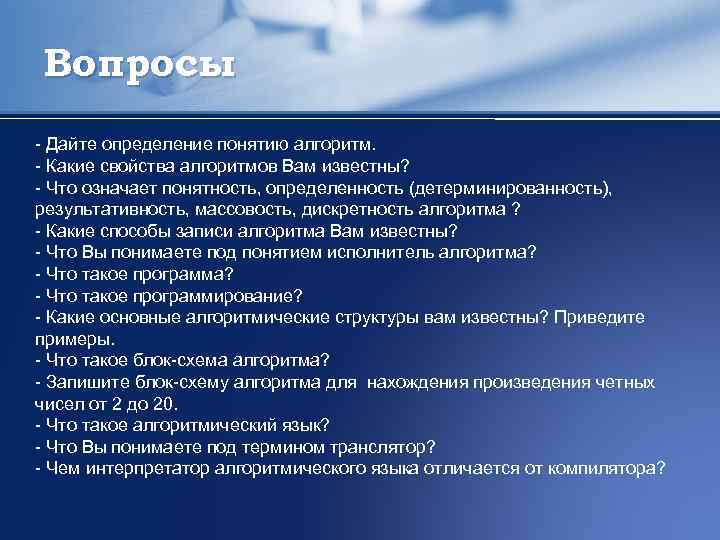 Вопросы

- Дайте определение понятию алгоритм.
- Какие свойства алгоритмов Вам известны?
- Что означает понятность, определенность (детерминированность), результативность, массовость, дискретность алгоритма ?
- Какие способы записи алгоритма Вам известны?
- Что Вы понимаете под понятием исполнитель алгоритма?
- Что такое программа?
- Что такое программирование?
- Какие основные алгоритмические структуры вам известны? Приведите примеры.
- Что такое блок-схема алгоритма?
- Запишите блок-схему алгоритма для нахождения произведения четных чисел от 2 до 20.
- Что такое алгоритмический язык?
- Что Вы понимаете под термином транслятор?
- Чем интерпретатор алгоритмического языка отличается от компилятора?